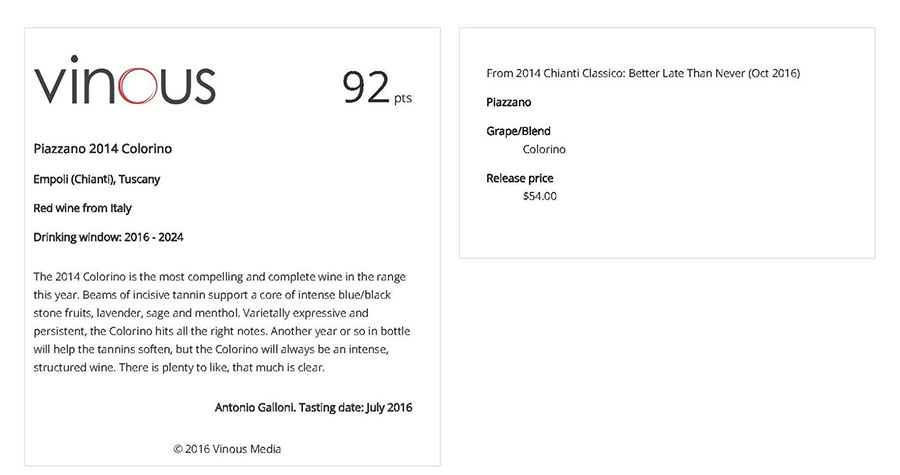 vinous

92 pts

Piazzano 2014 Colorino

Empoli (Chianti), Tuscany

Red wine from Italy

Drinking window: 2016 - 2024

The 2014 Colorino is the most compelling and complete wine in the range this year. Beams of incisive tannin support a core of intense blue/black stone fruits, lavender, sage and menthol. Varietally expressive and persistent, the Colorino hits all the right notes. Another year or so in bottle will help the tannins soften, but the Colorino will always be an intense, structured wine. There is plenty to like, that much is clear.

Antonio Galloni. Tasting date: July 2016

© 2016 Vinous Media

From 2014 Chianti Classico: Better Late Than Never (Oct 2016)

Piazzano

Grape/Blend
Colorino

Release price
$54.00